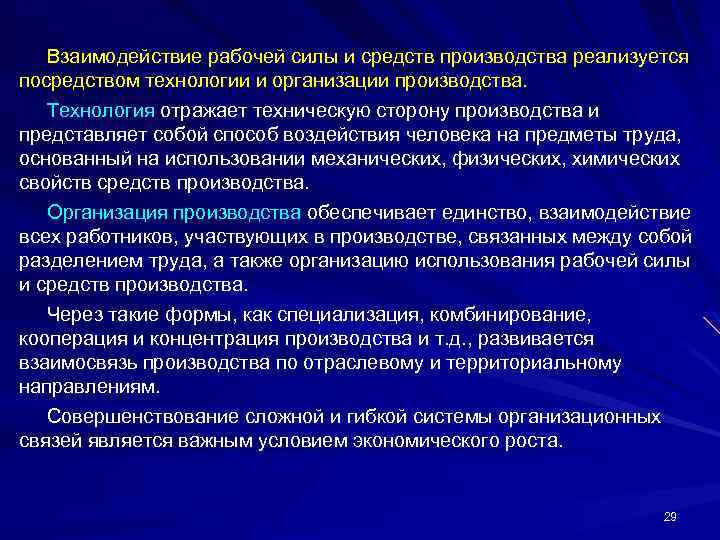 Взаимодействие рабочей силы и средств производства реализуется посредством технологии и организации производства.

Технология отражает техническую сторону производства и представляет собой способ воздействия человека на предметы труда, основанный на использовании механических, физических, химических свойств средств производства.

Организация производства обеспечивает единство, взаимодействие всех работников, участвующих в производстве, связанных между собой разделением труда, а также организацию использования рабочей силы и средств производства.

Через такие формы, как специализация, комбинирование, кооперация и концентрация производства и т.д., развивается взаимосвязь производства по отраслевому и территориальному направлениям.

Совершенствование сложной и гибкой системы организационных связей является важным условием экономического роста.

29